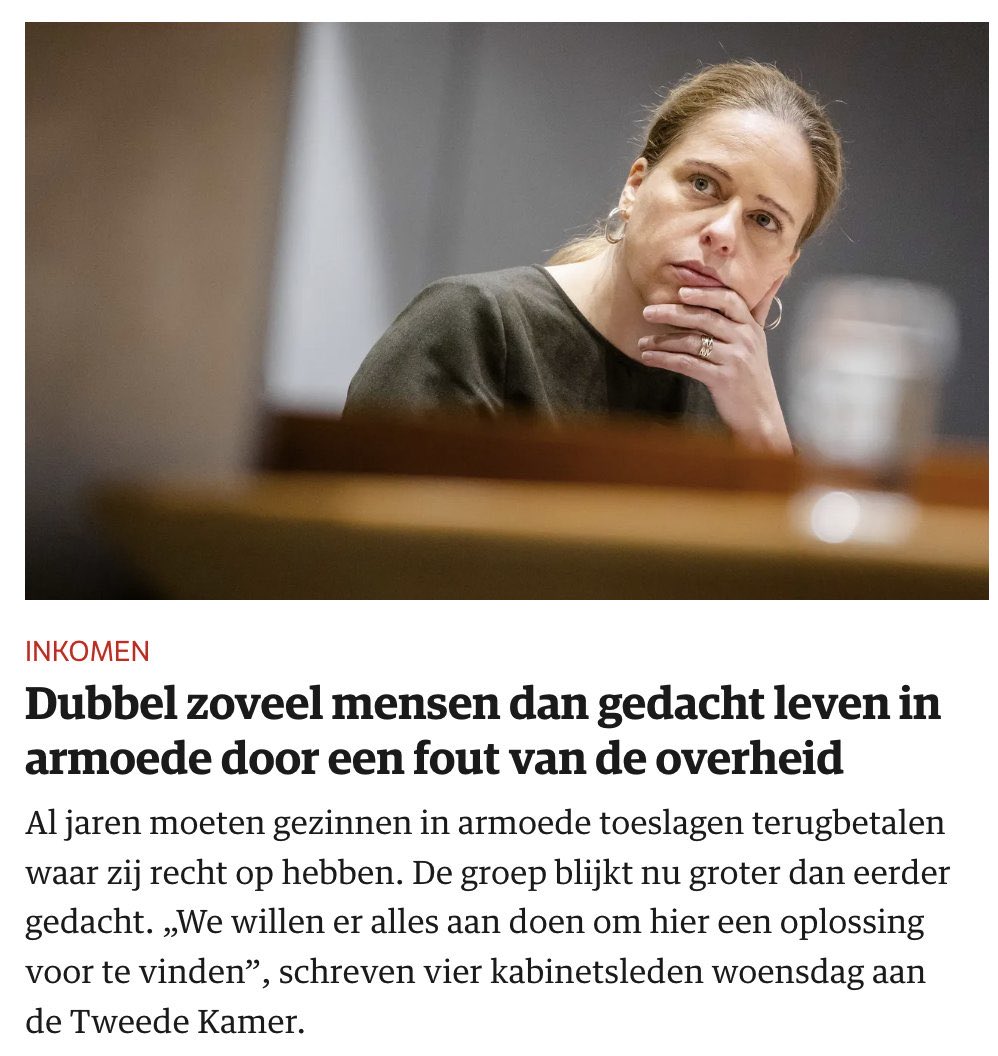 INKOMEN

Dubbel zoveel mensen dan gedacht leven in armoede door een fout van de overheid

Al jaren moeten gezinnen in armoede toeslagen terugbetalen waar zij recht op hebben. De groep blijkt nu groter dan eerder gedacht. „We willen er alles aan doen om hier een oplossing voor te vinden”, schreven vier kabinetsleden woensdag aan de Tweede Kamer.